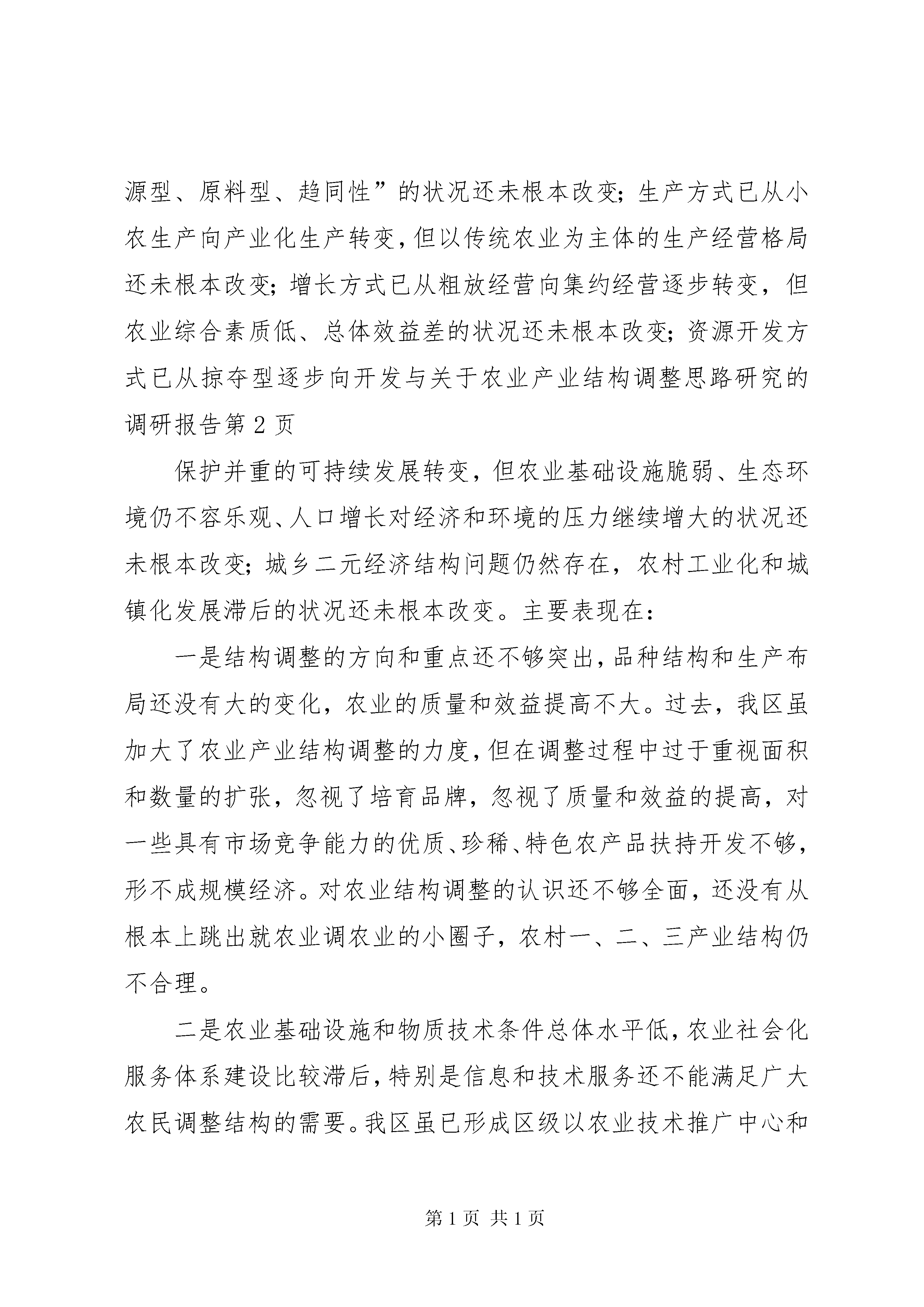 源型、原料型、趋同性”的状况还未根本改变；生产方式已从小农生产向产业化生产转变，但以传统农业为主体的生产经营格局还未根本改变；增长方式已从粗放经营向集约经营逐步转变，但农业综合素质低、总体效益差的状况还未根本改变；资源开发方式已从掠夺型逐步向开发与关于农业产业结构调整思路研究的调研报告第2页

保护并重的可持续发展转变，但农业基础设施脆弱、生态环境仍不容乐观、人口增长对经济和环境的压力继续增大的状况还未根本改变；城乡二元经济结构问题仍然存在，农村工业化和城镇化发展滞后的状况还未根本改变。主要表现在：

一是结构调整的方向和重点还不够突出，品种结构和生产布局还没有大的变化，农业的质量和效益提高不大。过去，我区虽加大了农业产业结构调整的力度，但在调整过程中过于重视面积和数量的扩张，忽视了培育品牌，忽视了质量和效益的提高，对一些具有市场竞争能力的优质、珍稀、特色农产品扶持开发不够，形不成规模经济。对农业结构调整的认识还不够全面，还没有从根本上跳出就农业调农业的小圈子，农村一、二、三产业结构仍不合理。

二是农业基础设施和物质技术条件总体水平低，农业社会化服务体系建设比较滞后，特别是信息和技术服务还不能满足广大农民调整结构的需要。我区虽已形成区级以农业技术推广中心和

第1页 共1页